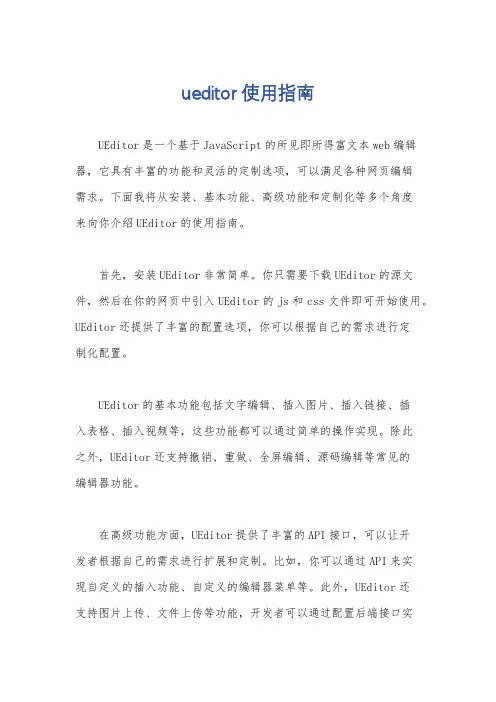 ueditor 使用指南

UEditor 是一个基于 JavaScript 的所见即所得富文本 web 编辑器，它具有丰富的功能和灵活的定制选项，可以满足各种网页编辑需求。下面我将从安装、基本功能、高级功能和定制化等多个角度来向你介绍 UEditor 的使用指南。

首先，安装 UEditor 非常简单。你只需要下载 UEditor 的源文件，然后在你的网页中引入 UEditor 的 js 和 css 文件即可开始使用。UEditor 还提供了丰富的配置选项，你可以根据自己的需求进行定制化配置。

UEditor 的基本功能包括文字编辑、插入图片、插入链接、插入表格、插入视频等，这些功能都可以通过简单的操作实现。除此之外，UEditor 还支持撤销、重做、全屏编辑、源码编辑等常见的编辑器功能。

在高级功能方面，UEditor 提供了丰富的 API 接口，可以让开发者根据自己的需求进行扩展和定制。比如，你可以通过 API 来实现自定义的插入功能、自定义的编辑器菜单等。此外，UEditor 还支持图片上传、文件上传等功能，开发者可以通过配置后端接口实